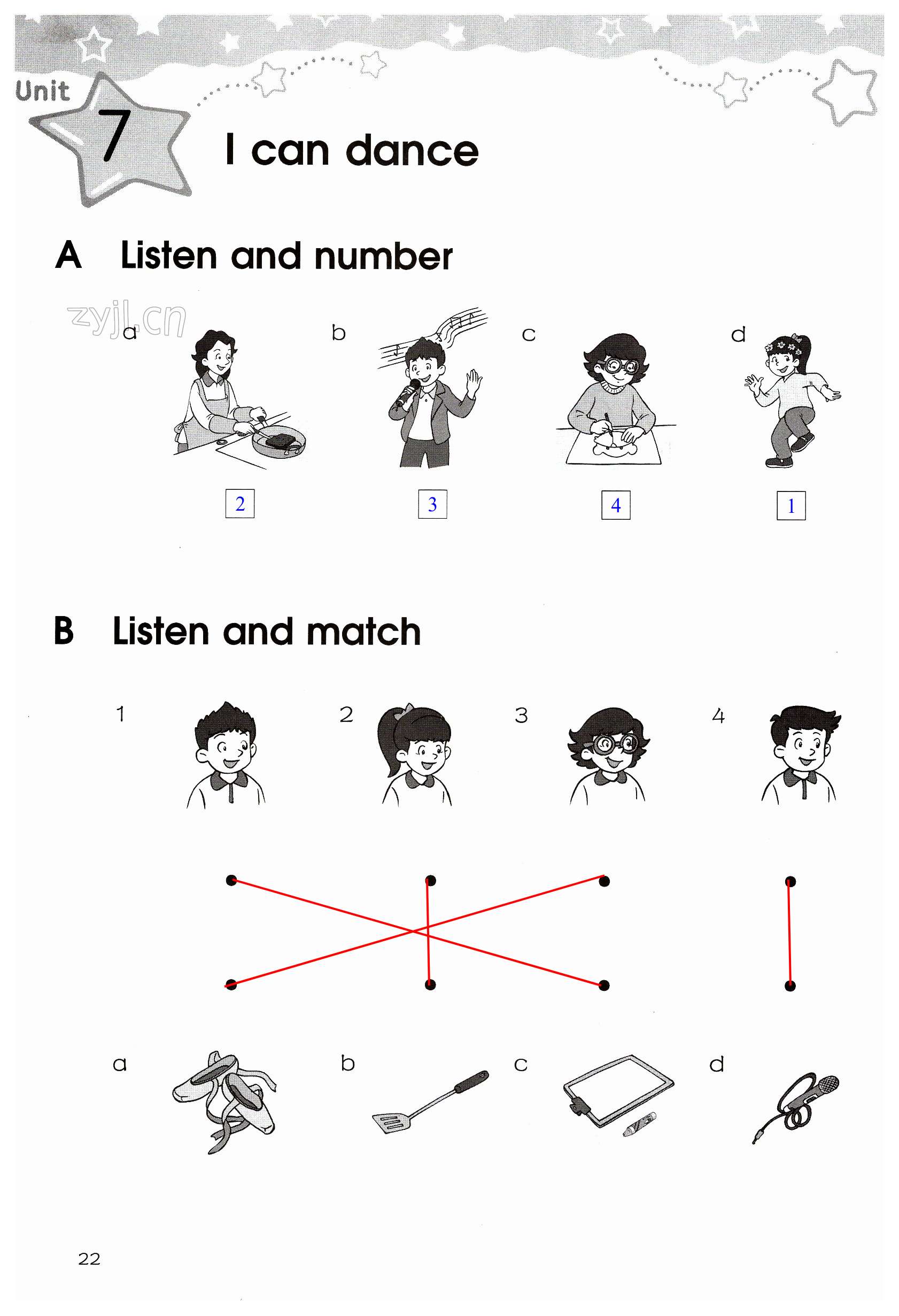 Unit 7

I can dance

A Listen and number

zyjl.cn

a b c d

2 3 4 1

B Listen and match

1 2 3 4

a b c d

22